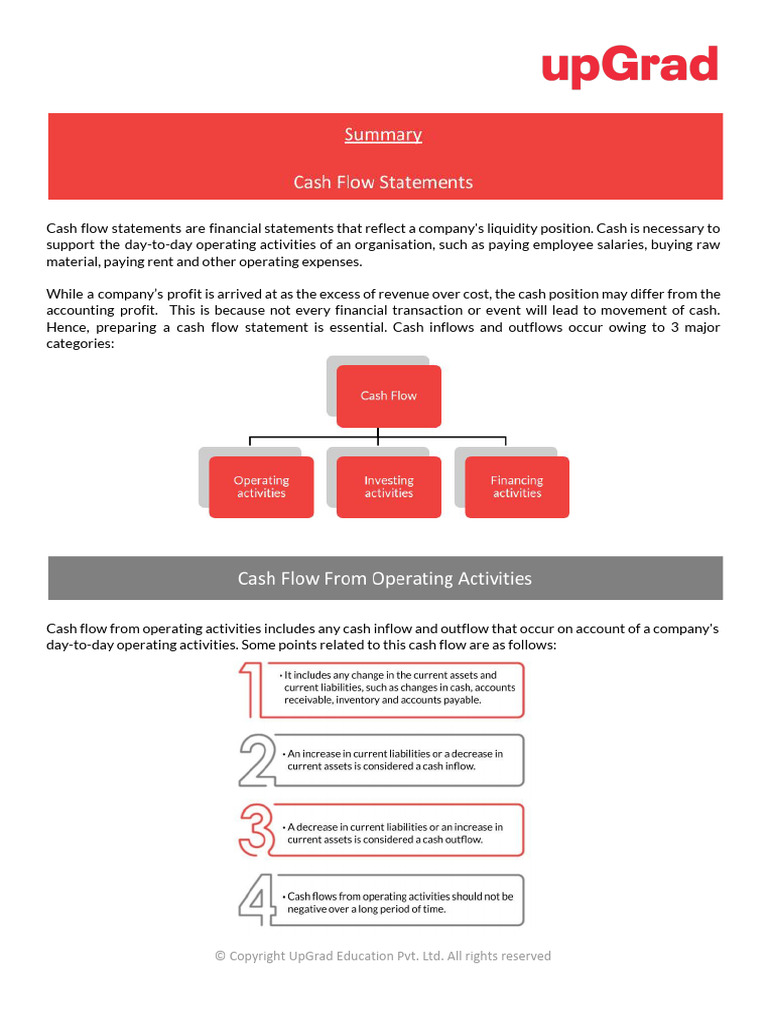 upGrad

Summary

Cash Flow Statements

Cash flow statements are financial statements that reflect a company's liquidity position. Cash is necessary to support the day-to-day operating activities of an organisation, such as paying employee salaries, buying raw material, paying rent and other operating expenses.

While a company's profit is arrived at as the excess of revenue over cost, the cash position may differ from the accounting profit. This is because not every financial transaction or event will lead to movement of cash. Hence, preparing a cash flow statement is essential. Cash inflows and outflows occur owing to 3 major categories:

Cash Flow

Operating activities

Investing activities

Financing activities

Cash Flow From Operating Activities

Cash flow from operating activities includes any cash inflow and outflow that occur on account of a company's day-to-day operating activities. Some points related to this cash flow are as follows:

1 • It includes any change in the current assets and current liabilities, such as changes in cash, accounts receivable, inventory and accounts payable.

2 • An increase in current liabilities or a decrease in current assets is considered a cash inflow.

3 • A decrease in current liabilities or an increase in current assets is considered a cash outflow.

4 • Cash flows from operating activities should not be negative over a long period of time.

© Copyright UpGrad Education Pvt. Ltd. All rights reserved